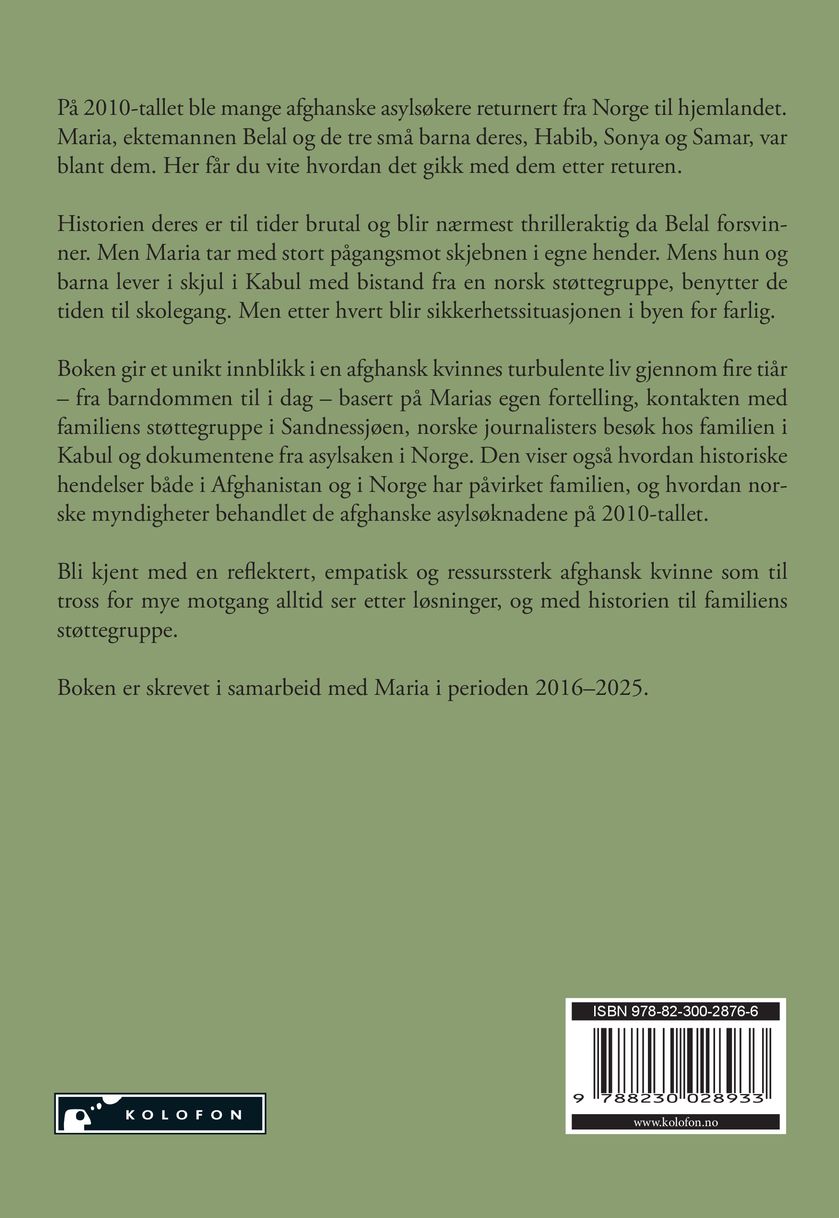 På 2010-tallet ble mange afghanske asylsøkere returnert fra Norge til hjemlandet. Maria, ektemannen Belal og de tre små barna deres, Habib, Sonya og Samar, var blant dem. Her får du vite hvordan det gikk med dem etter returen.

Historien deres er til tider brutal og blir nærmest thrilleraktig da Belal forsvinner. Men Maria tar med stort pågangsmot skjebnen i egne hender. Mens hun og barna lever i skjul i Kabul med bistand fra en norsk støttegruppe, benytter de tiden til skolegang. Men etter hvert blir sikkerhetssituasjonen i byen for farlig.

Boken gir et unikt innblikk i en afghansk kvinnes turbulente liv gjennom fire tiår – fra barndommen til i dag – basert på Marias egen fortelling, kontakten med familiens støttegruppe i Sandnessjøen, norske journalisters besøk hos familien i Kabul og dokumentene fra asylsaken i Norge. Den viser også hvordan historiske hendelser både i Afghanistan og i Norge har påvirket familien, og hvordan norske myndigheter behandlet de afghanske asylsøknadene på 2010-tallet.

Bli kjent med en reflektert, empatisk og ressurssterk afghansk kvinne som til tross for mye motgang alltid ser etter løsninger, og med historien til familiens støttegruppe.

Boken er skrevet i samarbeid med Maria i perioden 2016–2025.

KOLOFON

ISBN 978-82-300-2876-6

9 788230 028933

www.kolofon.no